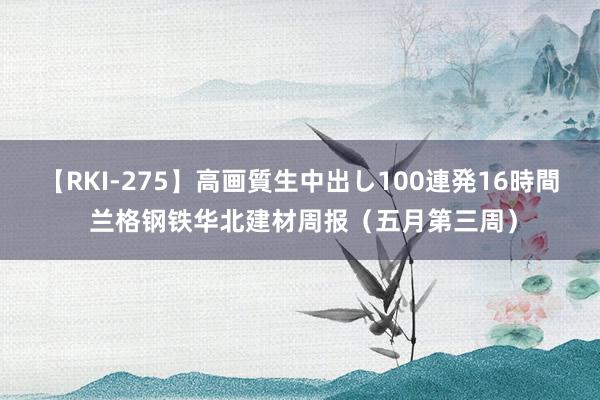 【RKI-275】高画質生中出し100連発16時間
兰格钢铁华北建材周报（五月第三周）